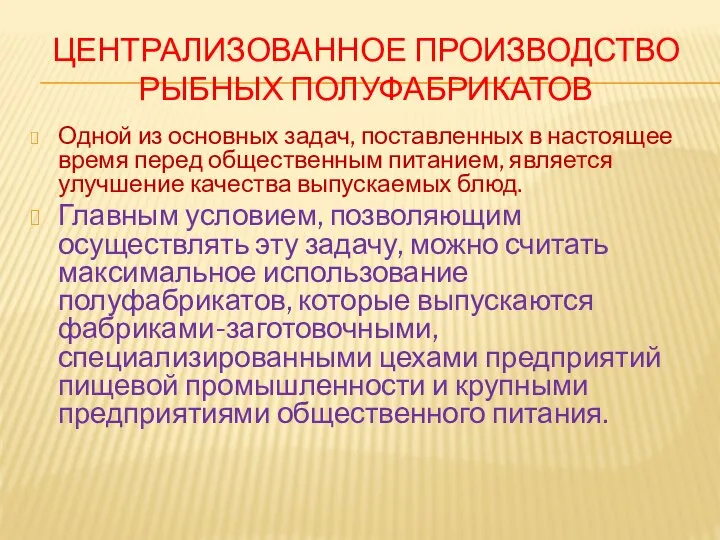 ЦЕНТРАЛИЗОВАННОЕ ПРОИЗВОДСТВО РЫБНЫХ ПОЛУФАБРИКАТОВ

Одной из основных задач, поставленных в настоящее время перед общественным питанием, является улучшение качества выпускаемых блюд.

Главным условием, позволяющим осуществлять эту задачу, можно считать максимальное использование полуфабрикатов, которые выпускаются фабриками-заготовочными, специализированными цехами предприятий пищевой промышленности и крупными предприятиями общественного питания.